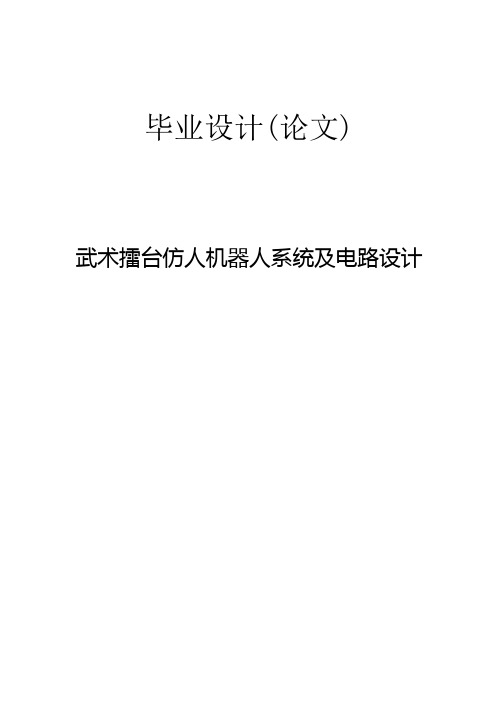 毕业设计(论文)

武术擂台仿人机器人系统及电路设计